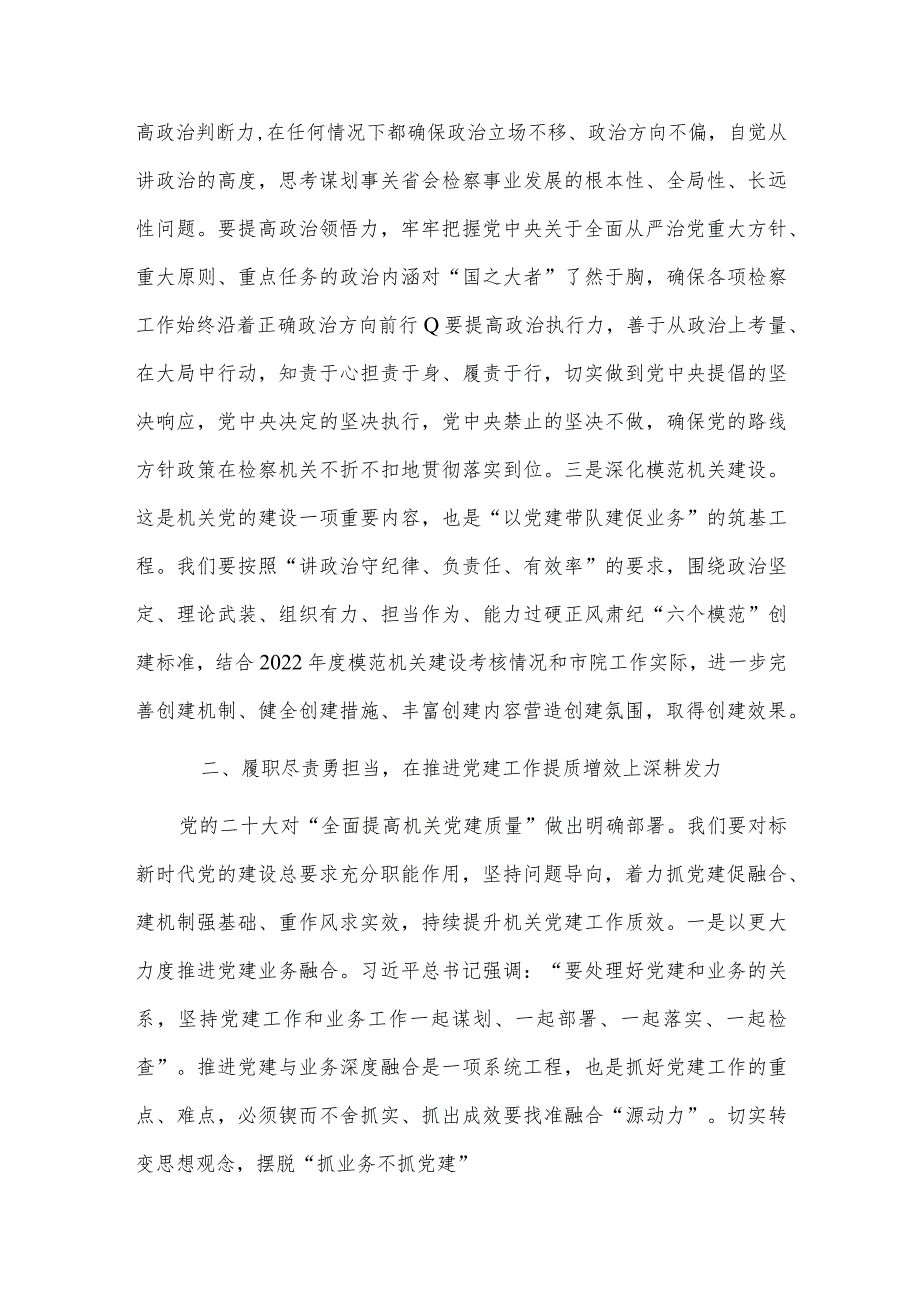 高政治判断力，在任何情况下都确保政治立场不移、政治方向不偏，自觉从讲政治的高度，思考谋划事关省会检察事业发展的根本性、全局性、长远性问题。要提高政治领悟力，牢牢把握党中央关于全面从严治党重大方针、重大原则、重点任务的政治内涵对“国之大者”了然于胸，确保各项检察工作始终沿着正确政治方向前行Q要提高政治执行力，善于从政治上考量、在大局中行动，知责于心担责于身、履责于行，切实做到党中央提倡的坚决响应，党中央决定的坚决执行，党中央禁止的坚决不做，确保党的路线方针政策在检察机关不折不扣地贯彻落实到位。三是深化模范机关建设。这是机关党的建设一项重要内容，也是“以党建带队建促业务”的筑基工程。我们要按照“讲政治守纪律、负责任、有效率”的要求，围绕政治坚定、理论武装、组织有力、担当作为、能力过硬正风肃纪“六个模范”创建标准，结合2022年度模范机关建设考核情况和市院工作实际，进一步完善创建机制、健全创建措施、丰富创建内容营造创建氛围，取得创建效果。

二、履职尽责勇担当，在推进党建工作提质增效上深耕发力

党的二十大对“全面提高机关党建质量”做出明确部署。我们要对标新时代党的建设总要求充分职能作用，坚持问题导向，着力抓党建促融合、建机制强基础、重作风求实效，持续提升机关党建工作质效。一是以更大力度推进党建业务融合。习近平总书记强调：“要处理好党建和业务的关系，坚持党建工作和业务工作一起谋划、一起部署、一起落实、一起检查”。推进党建与业务深度融合是一项系统工程，也是抓好党建工作的重点、难点，必须锲而不舍抓实、抓出成效要找准融合“源动力”。切实转变思想观念，摆脱“抓业务不抓党建”